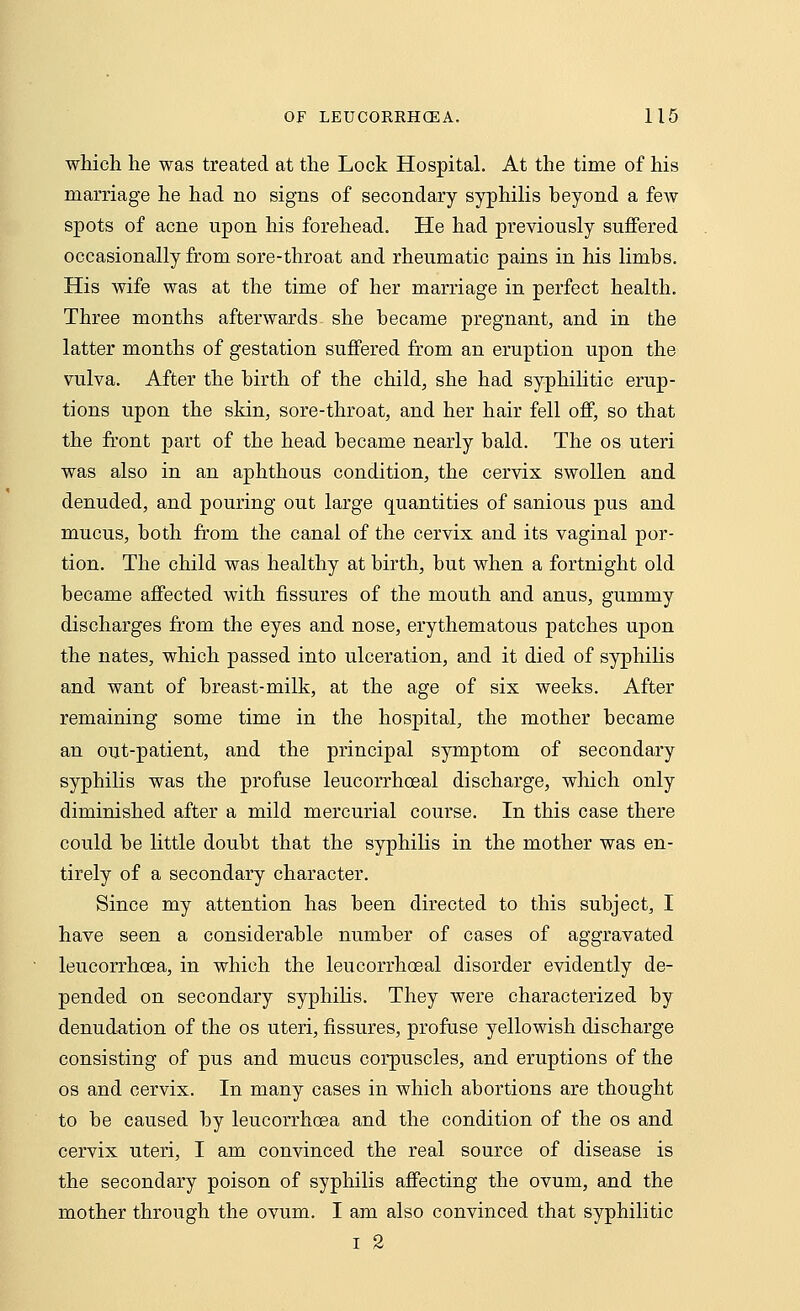 OF LEUCORRHŒA. 115

which he was treated at the Lock Hospital. At the time of his marriage he had no signs of secondary syphilis beyond a few spots of acne upon his forehead. He had previously suffered occasionally from sore-throat and rheumatic pains in his limbs. His wife was at the time of her marriage in perfect health. Three months afterwards she became pregnant, and in the latter months of gestation suffered from an eruption upon the vulva. After the birth of the child, she had syphilitic eruptions upon the skin, sore-throat, and her hair fell off, so that the front part of the head became nearly bald. The os uteri was also in an aphthous condition, the cervix swollen and denuded, and pouring out large quantities of sanious pus and mucus, both from the canal of the cervix and its vaginal portion. The child was healthy at birth, but when a fortnight old became affected with fissures of the mouth and anus, gummy discharges from the eyes and nose, erythematous patches upon the nates, which passed into ulceration, and it died of syphilis and want of breast-milk, at the age of six weeks. After remaining some time in the hospital, the mother became an out-patient, and the principal symptom of secondary syphilis was the profuse leucorrhœal discharge, which only diminished after a mild mercurial course. In this case there could be little doubt that the syphilis in the mother was entirely of a secondary character.

Since my attention has been directed to this subject, I have seen a considerable number of cases of aggravated leucorrhœa, in which the leucorrhœal disorder evidently depended on secondary syphilis. They were characterized by denudation of the os uteri, fissures, profuse yellowish discharge consisting of pus and mucus corpuscles, and eruptions of the os and cervix. In many cases in which abortions are thought to be caused by leucorrhœa and the condition of the os and cervix uteri, I am convinced the real source of disease is the secondary poison of syphilis affecting the ovum, and the mother through the ovum. I am also convinced that syphilitic

I 2